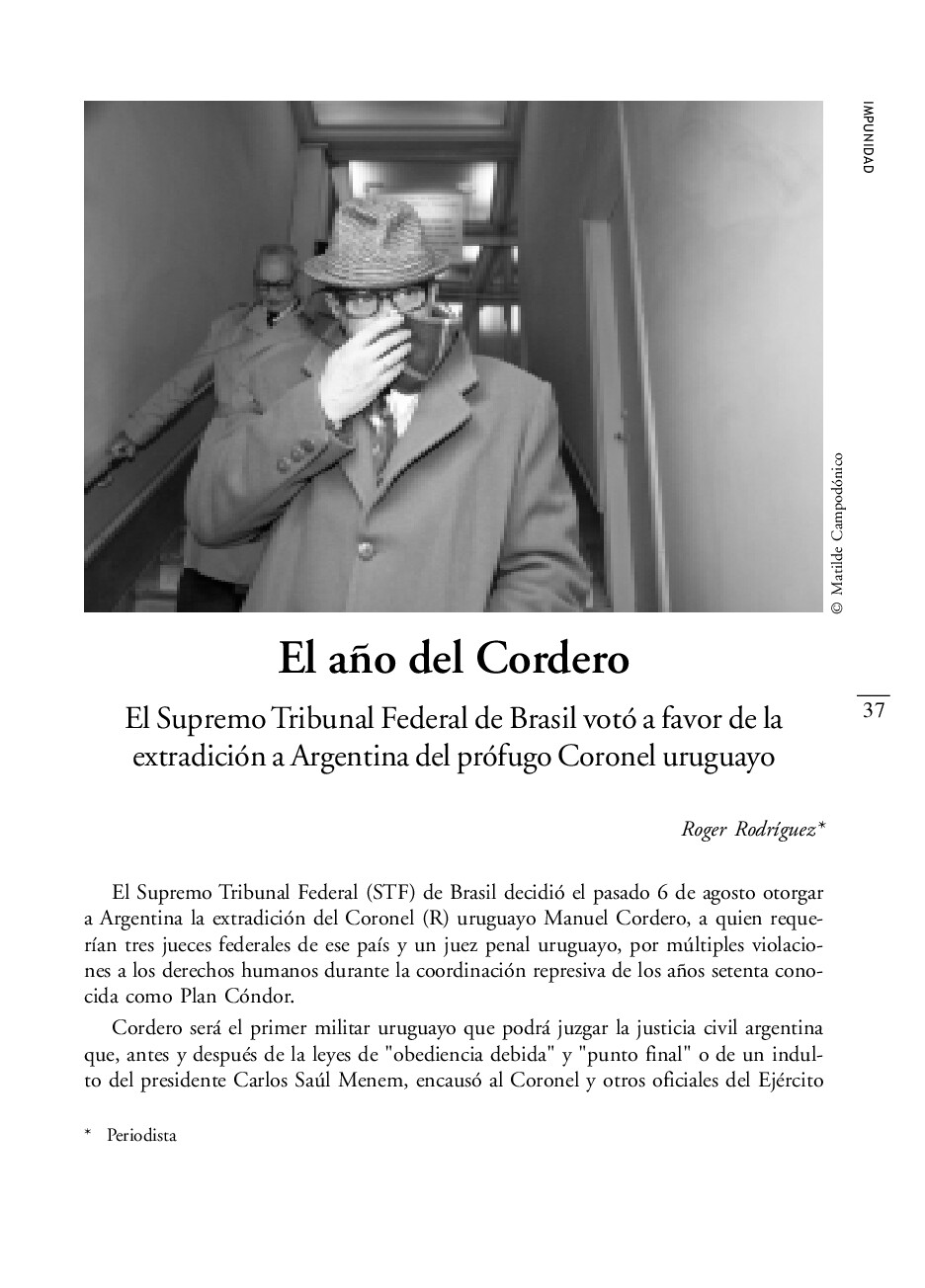 IMPUNIDAD

© Matilde Campodónico

El año del Cordero

El Supremo Tribunal Federal de Brasil votó a favor de la extradición a Argentina del prófugo Coronel uruguayo

37

Roger Rodríguez*

El Supremo Tribunal Federal (STF) de Brasil decidió el pasado 6 de agosto otorgar a Argentina la extradición del Coronel (R) uruguayo Manuel Cordero, a quien requerían tres jueces federales de ese país y un juez penal uruguayo, por múltiples violaciones a los derechos humanos durante la coordinación represiva de los años setenta conocida como Plan Cóndor.

Cordero será el primer militar uruguayo que podrá juzgar la justicia civil argentina que, antes y después de la leyes de "obediencia debida" y "punto final" o de un indulto del presidente Carlos Saúl Menem, encausó al Coronel y otros oficiales del Ejército

* Periodista